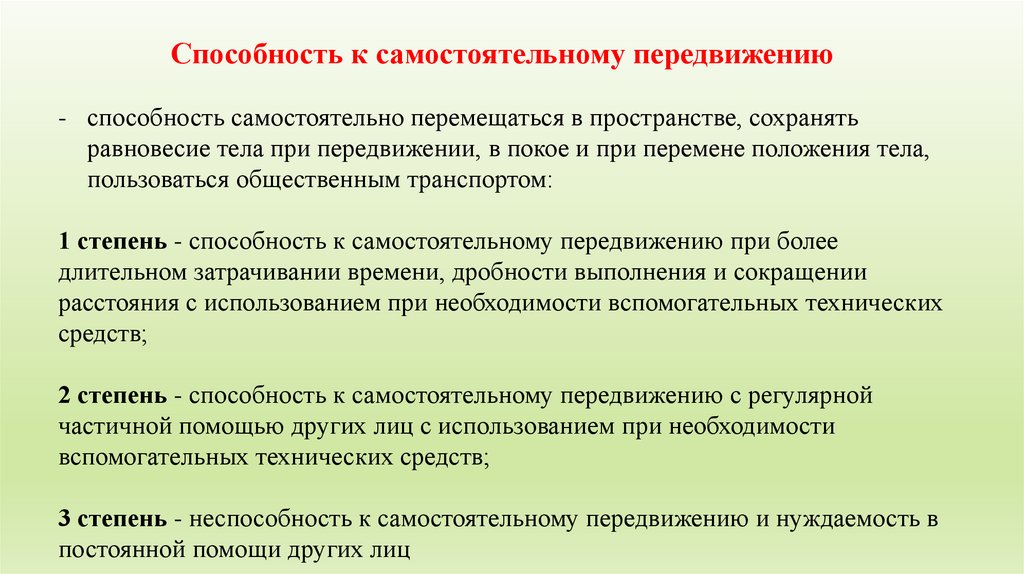 Способность к самостоятельному передвижению

- способность самостоятельно перемещаться в пространстве, сохранять равновесие тела при передвижении, в покое и при перемене положения тела, пользоваться общественным транспортом:

1 степень - способность к самостоятельному передвижению при более длительном затрачивании времени, дробности выполнения и сокращении расстояния с использованием при необходимости вспомогательных технических средств;

2 степень - способность к самостоятельному передвижению с регулярной частичной помощью других лиц с использованием при необходимости вспомогательных технических средств;

3 степень - неспособность к самостоятельному передвижению и нуждаемость в постоянной помощи других лиц